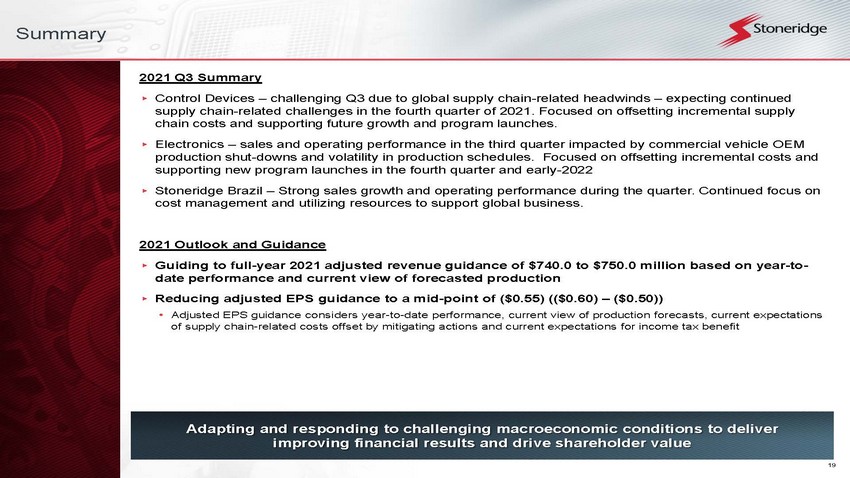 Summary

Stoneridge

2021 Q3 Summary

▸ Control Devices – challenging Q3 due to global supply chain-related headwinds – expecting continued supply chain-related challenges in the fourth quarter of 2021. Focused on offsetting incremental supply chain costs and supporting future growth and program launches.

▸ Electronics – sales and operating performance in the third quarter impacted by commercial vehicle OEM production shut-downs and volatility in production schedules. Focused on offsetting incremental costs and supporting new program launches in the fourth quarter and early-2022

▸ Stoneridge Brazil – Strong sales growth and operating performance during the quarter. Continued focus on cost management and utilizing resources to support global business.

2021 Outlook and Guidance

▸ Guiding to full-year 2021 adjusted revenue guidance of \$740.0 to \$750.0 million based on year-to-date performance and current view of forecasted production

▸ Reducing adjusted EPS guidance to a mid-point of (\$0.55) ((\$0.60) – (\$0.50))

• Adjusted EPS guidance considers year-to-date performance, current view of production forecasts, current expectations of supply chain-related costs offset by mitigating actions and current expectations for income tax benefit

Adapting and responding to challenging macroeconomic conditions to deliver improving financial results and drive shareholder value

19